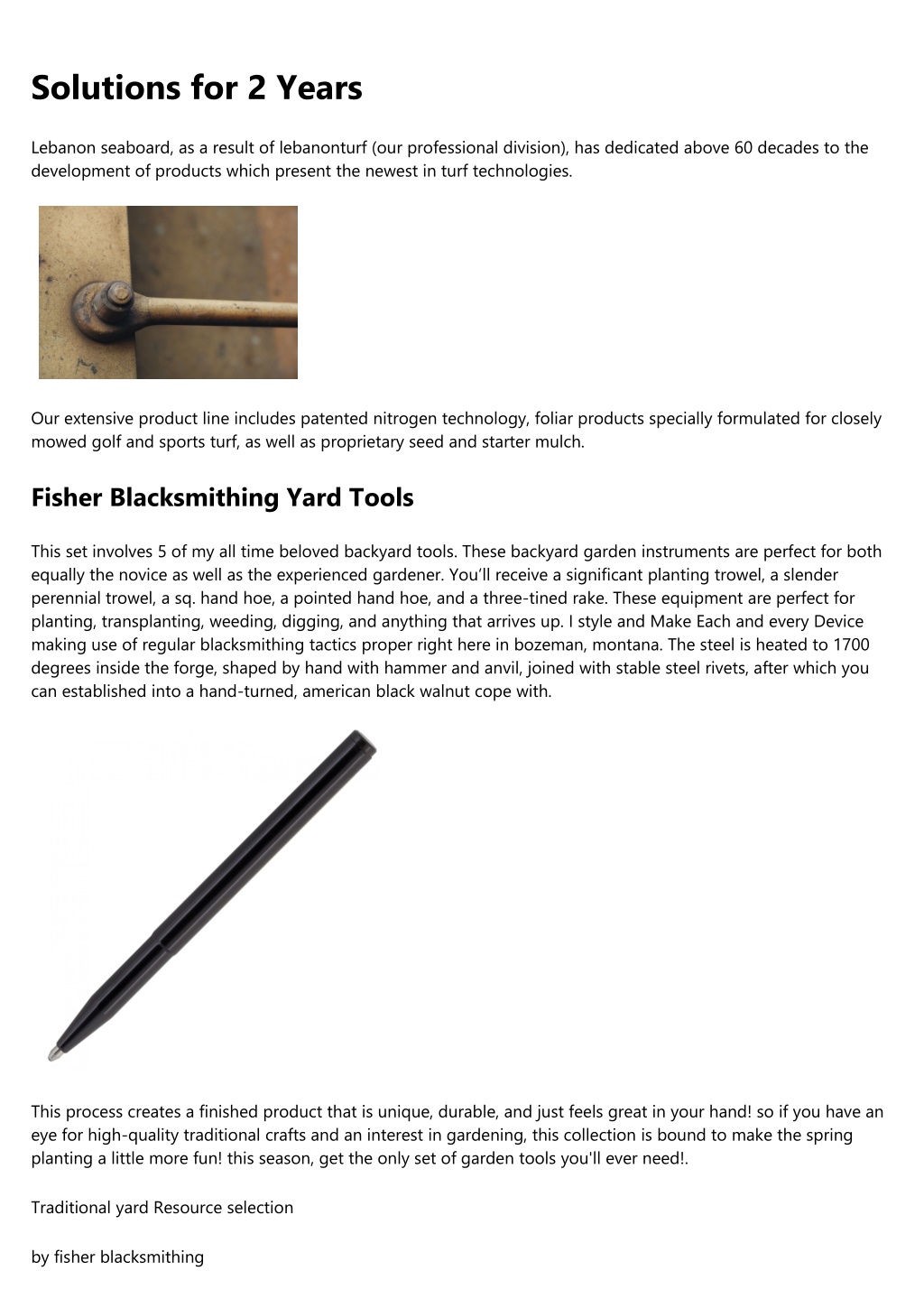 Solutions for 2 Years

Lebanon seaboard, as a result of lebanonturf (our professional division), has dedicated above 60 decades to the development of products which present the newest in turf technologies.

Our extensive product line includes patented nitrogen technology, foliar products specially formulated for closely mowed golf and sports turf, as well as proprietary seed and starter mulch.

Fisher Blacksmithing Yard Tools

This set involves 5 of my all time beloved backyard tools. These backyard garden instruments are perfect for both equally the novice as well as the experienced gardener. You'll receive a significant planting trowel, a slender perennial trowel, a sq. hand hoe, a pointed hand hoe, and a three-tined rake. These equipment are perfect for planting, transplanting, weeding, digging, and anything that arrives up. I style and Make Each and every Device making use of regular blacksmithing tactics proper right here in bozeman, montana. The steel is heated to 1700 degrees inside the forge, shaped by hand with hammer and anvil, joined with stable steel rivets, after which you can established into a hand-turned, american black walnut cope with.

This process creates a finished product that is unique, durable, and just feels great in your hand! so if you have an eye for high-quality traditional crafts and an interest in gardening, this collection is bound to make the spring planting a little more fun! this season, get the only set of garden tools you'll ever need!.

Traditional yard Resource selection

by fisher blacksmithing